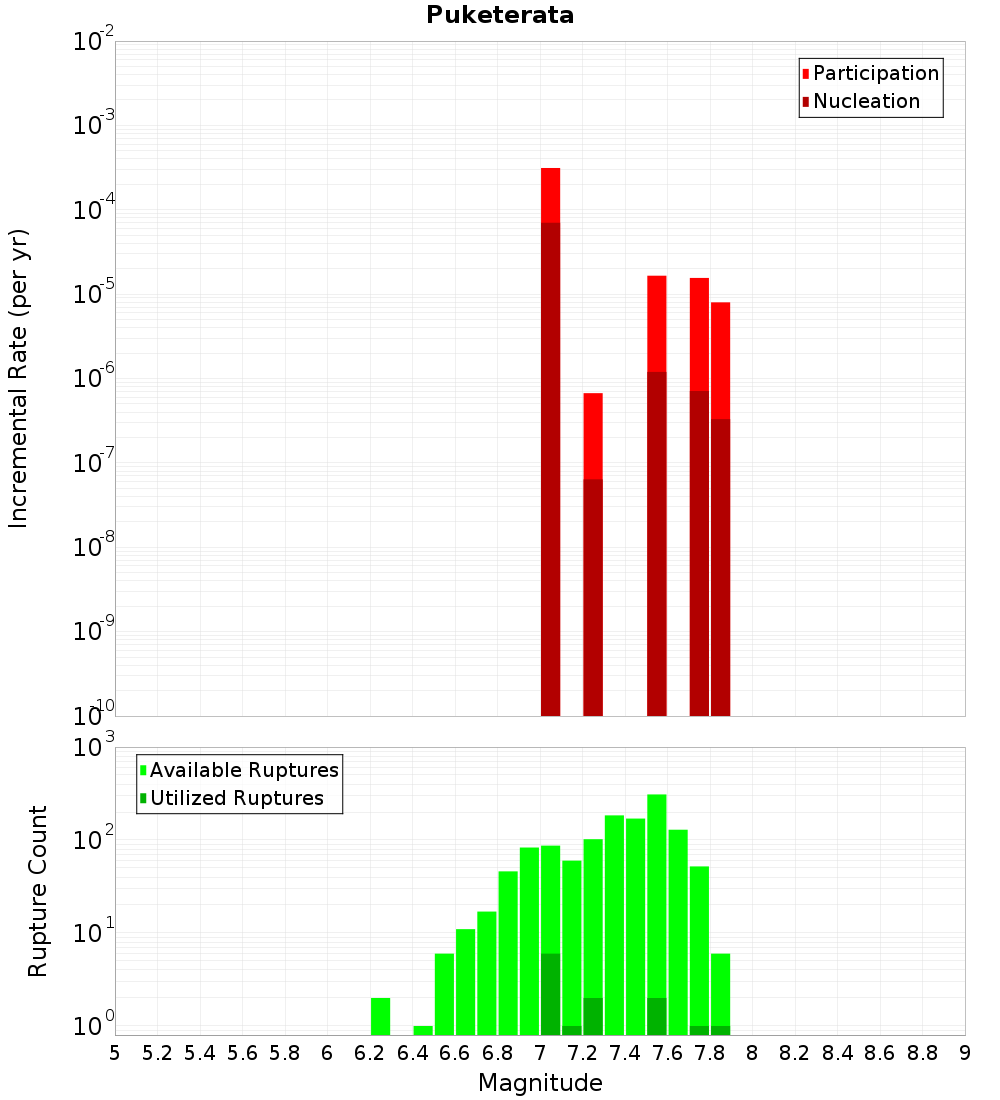 Puketerata

Participation
Nucleation

Incremental Rate (per yr)

$10^{-2}$
$10^{-3}$
$10^{-4}$
$10^{-5}$
$10^{-6}$
$10^{-7}$
$10^{-8}$
$10^{-9}$
$10^{-10}$

Available Ruptures
Utilized Ruptures

Rupture Count

$10^{3}$
$10^{2}$
$10^{1}$
$10^{0}$

5 5.2 5.4 5.6 5.8 6 6.2 6.4 6.6 6.8 7 7.2 7.4 7.6 7.8 8 8.2 8.4 8.6 8.8 9

Magnitude